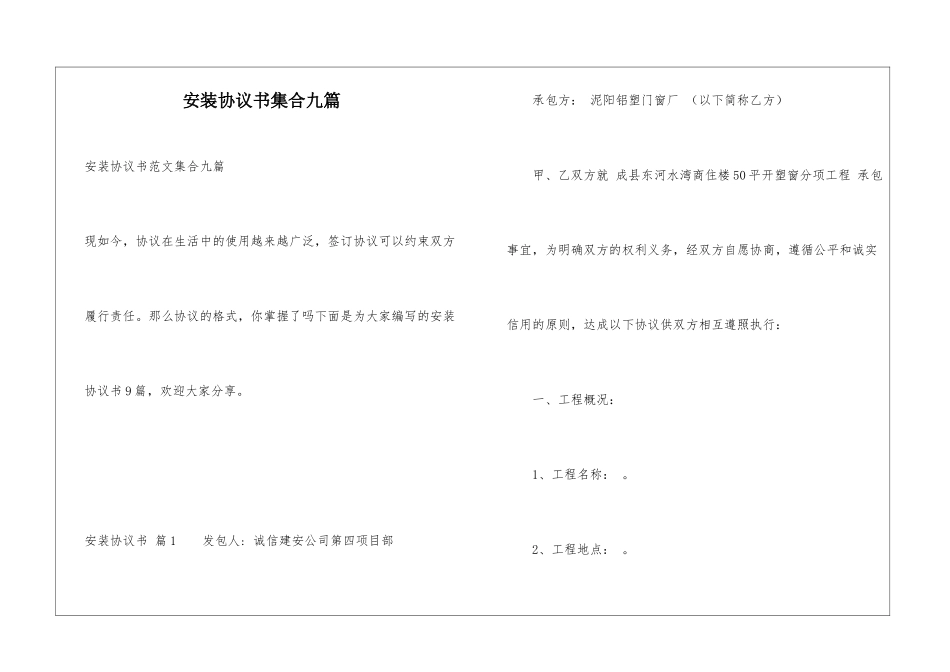 安装协议书集合九篇

安装协议书范文集合九篇

现如今，协议在生活中的使用越来越广泛，签订协议可以约束双方履行责任。那么协议的格式，你掌握了吗下面是为大家编写的安装协议书9篇，欢迎大家分享。

安装协议书 篇1　　发包人：诚信建安公司第四项目部

承包方：　泥阳铝塑门窗厂　（以下简称乙方）

甲、乙双方就 成县东河水湾商住楼50平开塑窗分项工程 承包事宜，为明确双方的权利义务，经双方自愿协商，遵循公平和诚实信用的原则，达成以下协议供双方相互遵照执行：

一、工程概况：

1、工程名称：　。

2、工程地点：　。